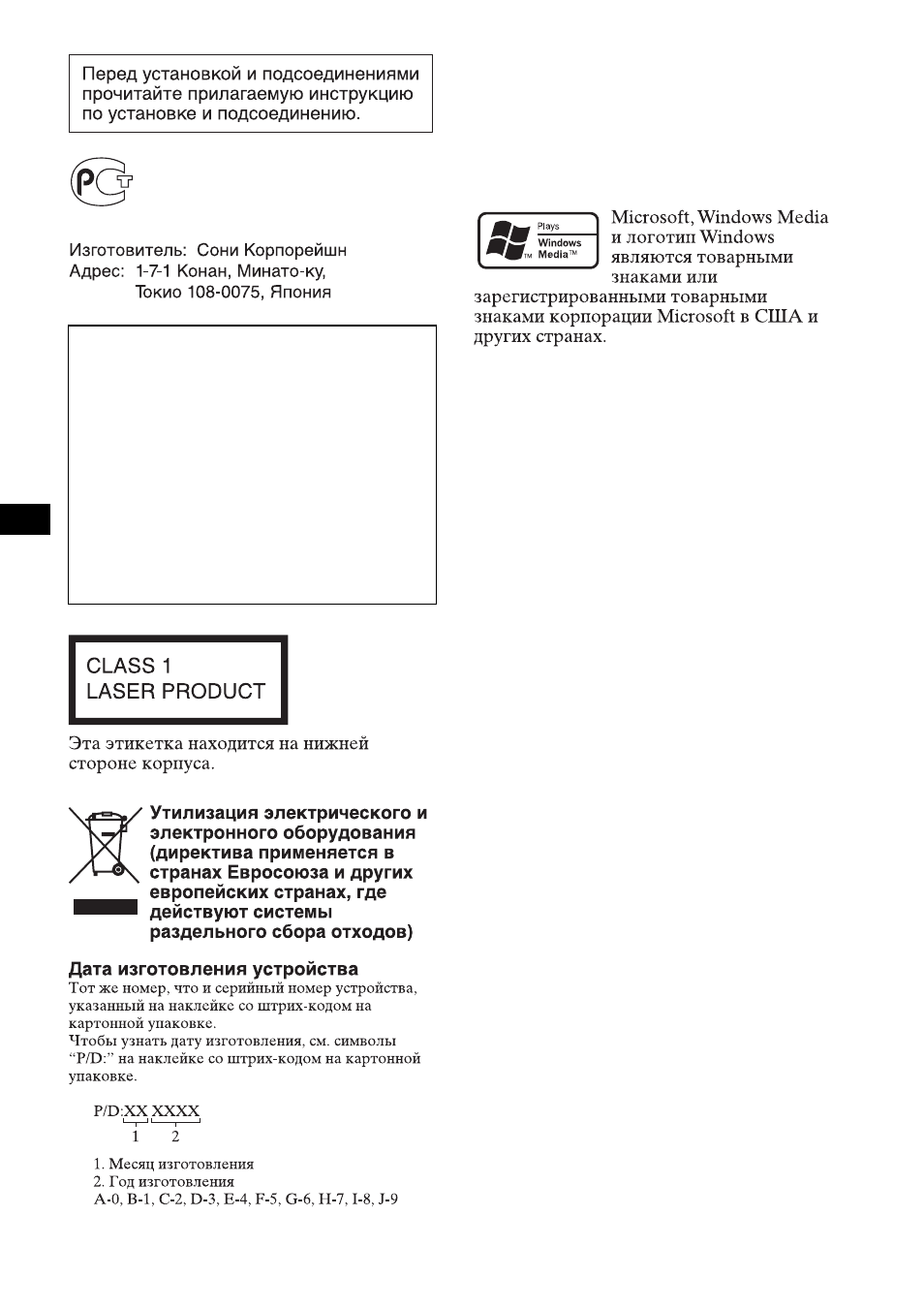 Перед установкой и подсоединениями прочитайте прилагаемую инструкцию по установке и подсоединению.

Изготовитель: Сони Корпорейшн
Адрес: 1-7-1 Конан, Минато-ку,
Токио 108-0075, Япония

CLASS 1
LASER PRODUCT

Эта этикетка находится на нижней стороне корпуса.

Утилизация электрического и электронного оборудования (директива применяется в странах Евросоюза и других европейских странах, где действуют системы раздельного сбора отходов)

Дата изготовления устройства

Тот же номер, что и серийный номер устройства, указанный на наклейке со штрих-кодом на картонной упаковке.

Чтобы узнать дату изготовления, см. символы "P/D:" на наклейке со штрих-кодом на картонной упаковке.

P/D:XX XXXX
1 2

1. Месяц изготовления
2. Год изготовления
A-0, B-1, C-2, D-3, E-4, F-5, G-6, H-7, I-8, J-9

Plays
Windows
Media™

Microsoft, Windows Media и логотип Windows являются товарными знаками или зарегистрированными товарными знаками корпорации Microsoft в США и других странах.